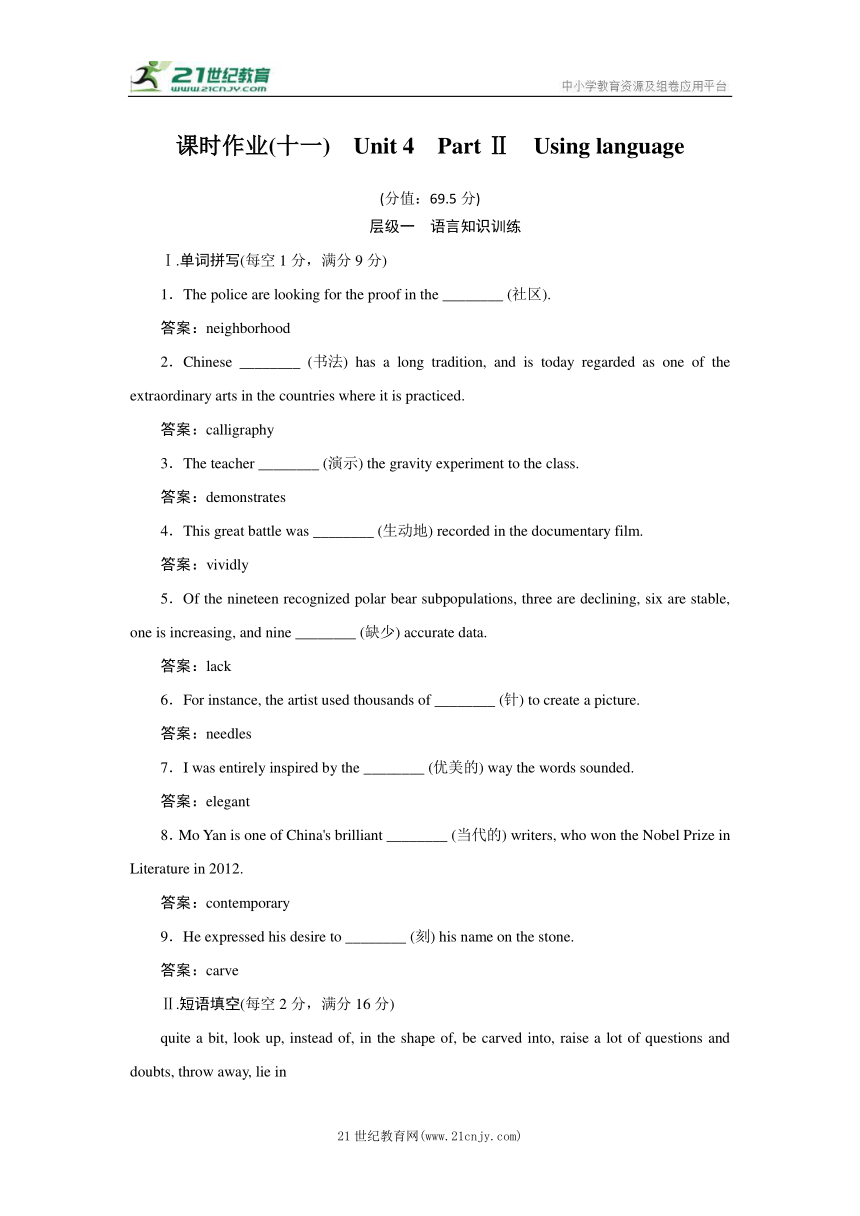 21世纪教育
www.21cnjy.com
中小学教育资源及组卷应用平台

课时作业(十一)　Unit 4　Part Ⅱ　Using language

(分值：69.5 分)

层级一　语言知识训练

Ⅰ.单词拼写(每空 1 分，满分 9 分)

1．The police are looking for the proof in the ________ (社区).

答案：neighborhood

2．Chinese ________ (书法) has a long tradition, and is today regarded as one of the extraordinary arts in the countries where it is practiced.

答案：calligraphy

3．The teacher ________ (演示) the gravity experiment to the class.

答案：demonstrates

4．This great battle was ________ (生动地) recorded in the documentary film.

答案：vividly

5．Of the nineteen recognized polar bear subpopulations, three are declining, six are stable, one is increasing, and nine ________ (缺少) accurate data.

答案：lack

6．For instance, the artist used thousands of ________ (针) to create a picture.

答案：needles

7．I was entirely inspired by the ________ (优美的) way the words sounded.

答案：elegant

8．Mo Yan is one of China's brilliant ________ (当代的) writers, who won the Nobel Prize in Literature in 2012.

答案：contemporary

9．He expressed his desire to ________ (刻) his name on the stone.

答案：carve

Ⅱ.短语填空(每空 2 分，满分 16 分)

quite a bit, look up, instead of, in the shape of, be carved into, raise a lot of questions and doubts, throw away, lie in

21 世纪教育网(www.21cnjy.com)